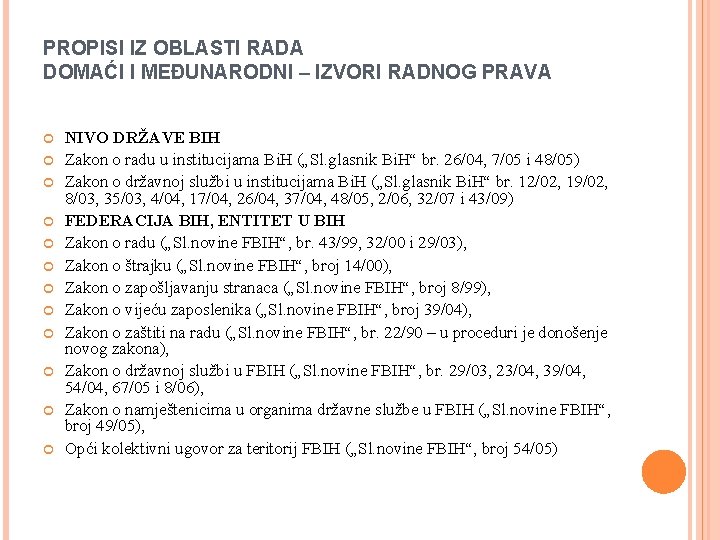 PROPISI IZ OBLASTI RADA
DOMAĆI I MEĐUNARODNI – IZVORI RADNOG PRAVA

NIVO DRŽAVE BIH
Zakon o radu u institucijama BiH („Sl.glasnik BiH“ br. 26/04, 7/05 i 48/05)
Zakon o državnoj službi u institucijama BiH („Sl.glasnik BiH“ br. 12/02, 19/02, 8/03, 35/03, 4/04, 17/04, 26/04, 37/04, 48/05, 2/06, 32/07 i 43/09)
FEDERACIJA BIH, ENTITET U BIH
Zakon o radu („Sl.novine FBIH“, br. 43/99, 32/00 i 29/03),
Zakon o štrajku („Sl.novine FBIH“, broj 14/00),
Zakon o zapošljavanju stranaca („Sl.novine FBIH“, broj 8/99),
Zakon o vijeću zaposlenika („Sl.novine FBIH“, broj 39/04),
Zakon o zaštiti na radu („Sl.novine FBIH“, br. 22/90 – u proceduri je donošenje novog zakona),
Zakon o državnoj službi u FBIH („Sl.novine FBIH“, br. 29/03, 23/04, 39/04, 54/04, 67/05 i 8/06),
Zakon o namještenicima u organima državne službe u FBIH („Sl.novine FBIH“, broj 49/05),
Opći kolektivni ugovor za teritorij FBIH („Sl.novine FBIH“, broj 54/05)